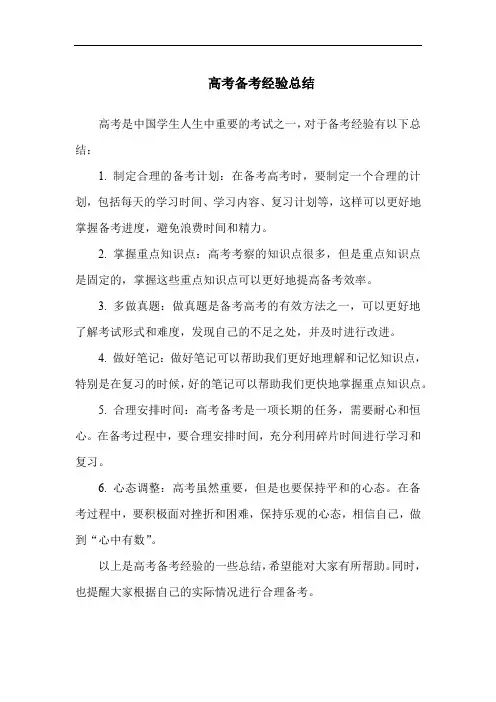 高考备考经验总结

高考是中国学生人生中重要的考试之一，对于备考经验有以下总结：

1. 制定合理的备考计划：在备考高考时，要制定一个合理的计划，包括每天的学习时间、学习内容、复习计划等，这样可以更好地掌握备考进度，避免浪费时间和精力。

2. 掌握重点知识点：高考考察的知识点很多，但是重点知识点是固定的，掌握这些重点知识点可以更好地提高备考效率。

3. 多做真题：做真题是备考高考的有效方法之一，可以更好地了解考试形式和难度，发现自己的不足之处，并及时进行改进。

4. 做好笔记：做好笔记可以帮助我们更好地理解和记忆知识点，特别是在复习的时候，好的笔记可以帮助我们更快地掌握重点知识点。

5. 合理安排时间：高考备考是一项长期的任务，需要耐心和恒心。在备考过程中，要合理安排时间，充分利用碎片时间进行学习和复习。

6. 心态调整：高考虽然重要，但是也要保持平和的心态。在备考过程中，要积极面对挫折和困难，保持乐观的心态，相信自己，做到“心中有数”。

以上是高考备考经验的一些总结，希望能对大家有所帮助。同时，也提醒大家根据自己的实际情况进行合理备考。